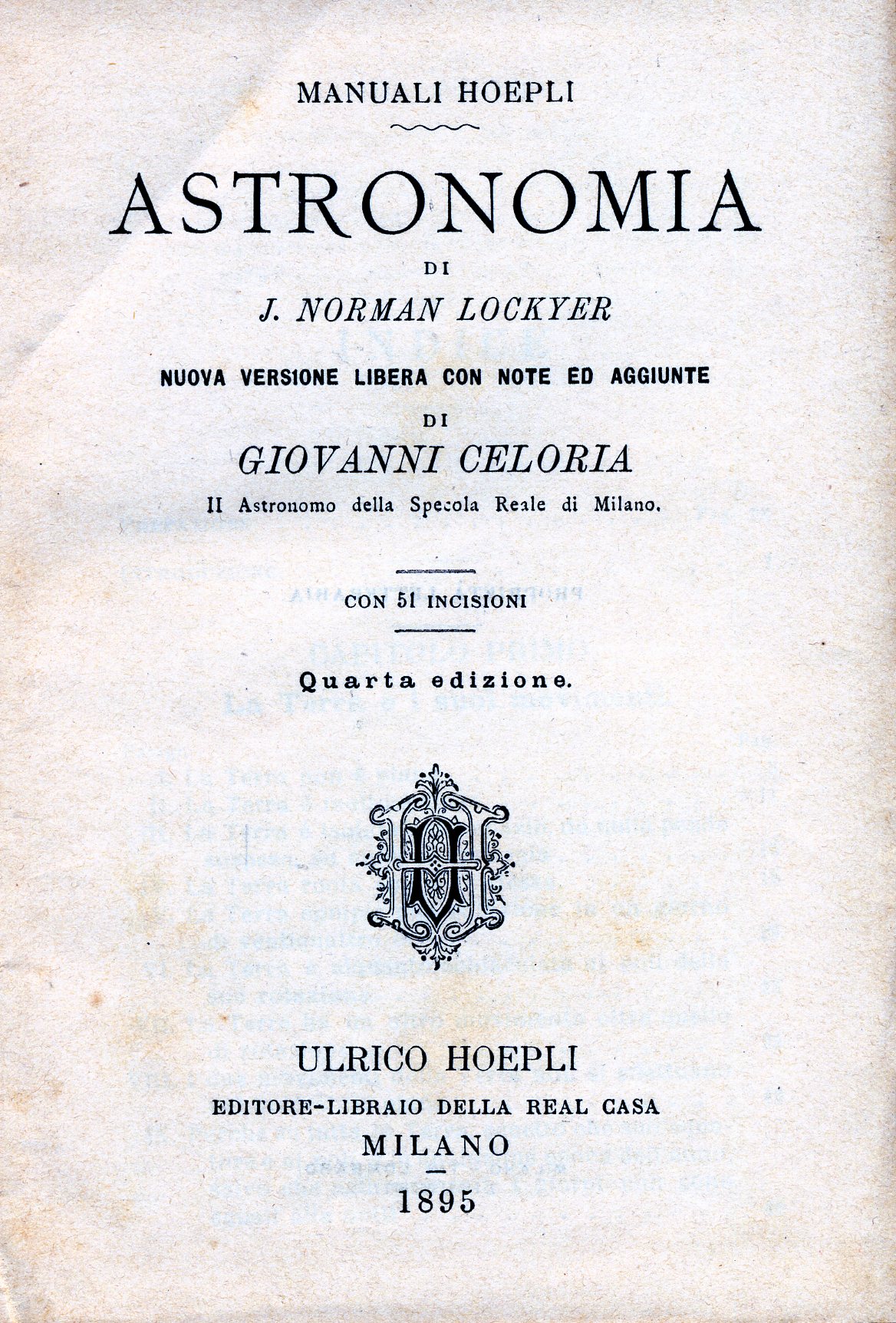 MANUALI HOEPLI

ASTRONOMIA

DI

J. NORMAN LOCKYER

NUOVA VERSIONE LIBERA CON NOTE ED AGGIUNTE

DI

GIOVANNI CELORIA

II Astronomo della Specola Reale di Milano.

CON 51 INCISIONI

Quarta edizione.

ULRICO HOEPLI

EDITORE-LIBRAIO DELLA REAL CASA

MILANO

1895